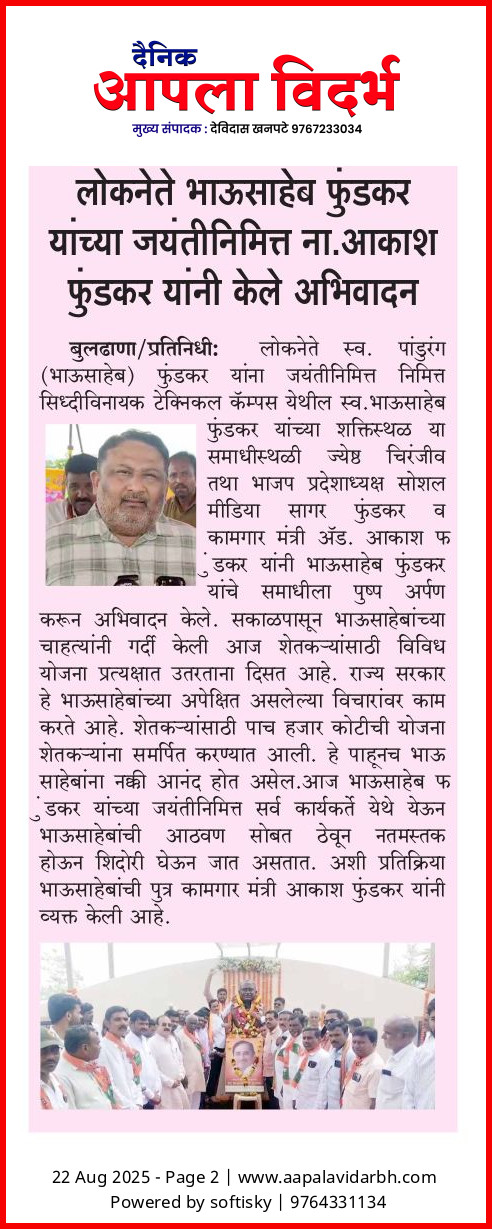 दैनिक
आपला विदर्भ
मुख्य संपादक : देविदास खनपटे 9767233034

लोकनेते भाऊसाहेब फुंडकर यांच्या जयंतीनिमित्त ना.आकाश फुंडकर यांनी केले अभिवादन

बुलढाणा/प्रतिनिधी: लोकनेते स्व. पांडुरंग (भाऊसाहेब) फुंडकर यांना जयंतीनिमित्त निमित्त सिध्दीविनायक टेक्निकल कॅम्पस येथील स्व.भाऊसाहेब फुंडकर यांच्या शक्तिस्थळ या समाधीस्थळी ज्येष्ठ चिरंजीव तथा भाजप प्रदेशाध्यक्ष सोशल मीडिया सागर फुंडकर व कामगार मंत्री ॲड. आकाश फ ुंडकर यांनी भाऊसाहेब फुंडकर यांचे समाधीला पुष्प अर्पण करून अभिवादन केले. सकाळपासून भाऊसाहेबांच्या चाहत्यांनी गर्दी केली आज शेतकऱ्यांसाठी विविध योजना प्रत्यक्षात उतरताना दिसत आहे. राज्य सरकार हे भाऊसाहेबांच्या अपेक्षित असलेल्या विचारांवर काम करते आहे. शेतकऱ्यांसाठी पाच हजार कोटीची योजना शेतकऱ्यांना समर्पित करण्यात आली. हे पाहूनच भाऊ साहेबांना नक्की आनंद होत असेल.आज भाऊसाहेब फ ुंडकर यांच्या जयंतीनिमित्त सर्व कार्यकर्ते येथे येऊन भाऊसाहेबांची आठवण सोबत ठेवून नतमस्तक होऊन शिदोरी घेऊन जात असतात. अशी प्रतिक्रिया भाऊसाहेबांची पुत्र कामगार मंत्री आकाश फुंडकर यांनी व्यक्त केली आहे.

22 Aug 2025 - Page 2 | www.aapalavidarbh.com
Powered by softisky | 9764331134